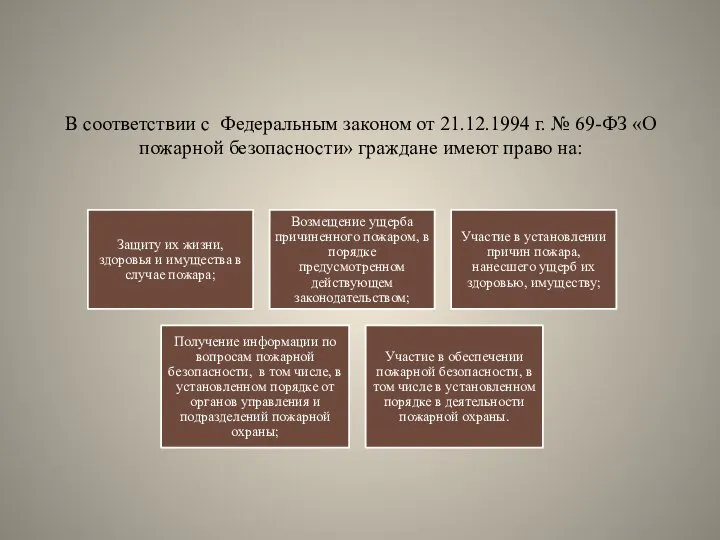 В соответствии с Федеральным законом от 21.12.1994 г. № 69-ФЗ «О пожарной безопасности» граждане имеют право на:

Защиту их жизни, здоровья и имущества в случае пожара;

Возмещение ущерба причиненного пожаром, в порядке предусмотренном действующем законодательством;

Участие в установлении причин пожара, нанесшего ущерб их здоровью, имуществу;

Получение информации по вопросам пожарной безопасности, в том числе, в установленном порядке от органов управления и подразделений пожарной охраны;

Участие в обеспечении пожарной безопасности, в том числе в установленном порядке в деятельности пожарной охраны.